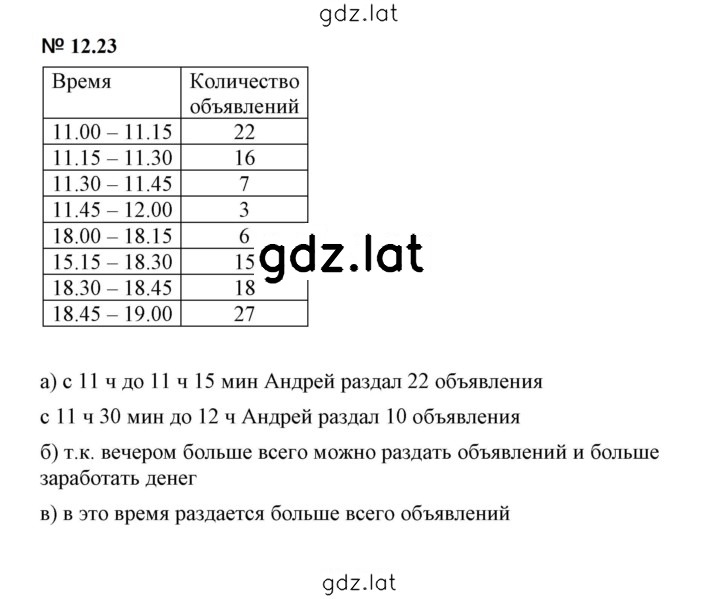 gdz.lat

№ 12.23

| Время | Количество объявлений |
|---|---|
| 11.00 – 11.15 | 22 |
| 11.15 – 11.30 | 16 |
| 11.30 – 11.45 | 7 |
| 11.45 – 12.00 | 3 |
| 18.00 – 18.15 | 6 |
| 15.15 – 18.30 | 15 |
| 18.30 – 18.45 | 18 |
| 18.45 – 19.00 | 27 |

gdz.lat

а) с 11 ч до 11 ч 15 мин Андрей раздал 22 объявления

с 11 ч 30 мин до 12 ч Андрей раздал 10 объявления

б) т.к. вечером больше всего можно раздать объявлений и больше заработать денег

в) в это время раздается больше всего объявлений

gdz.lat